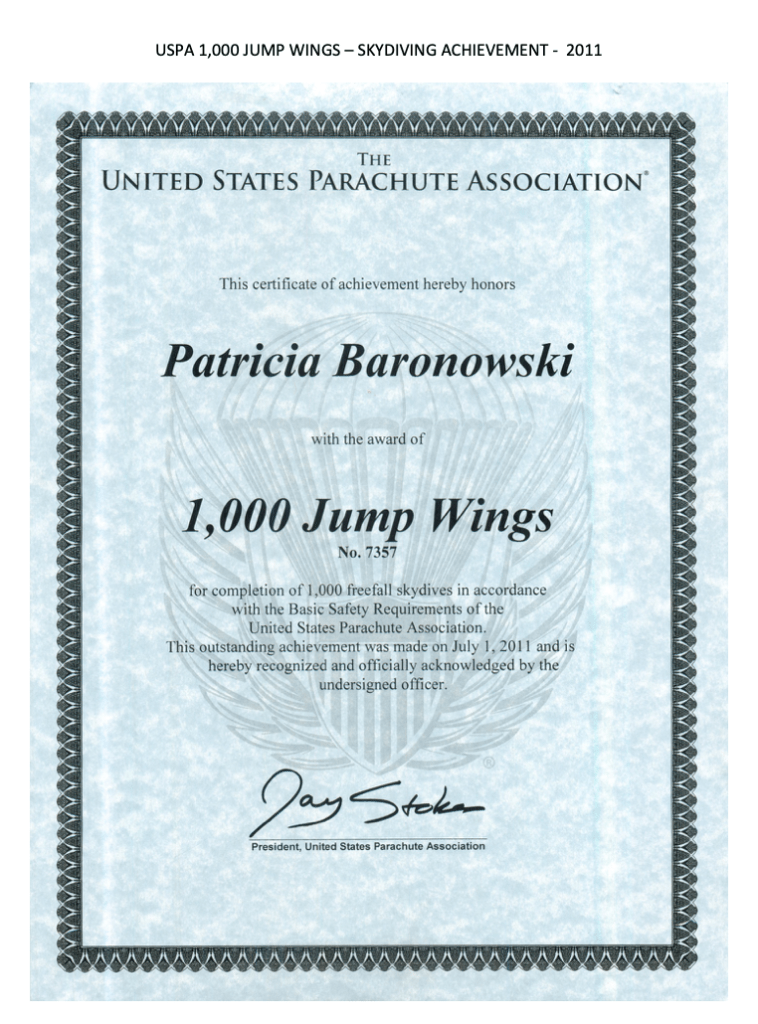 USPA 1,000 JUMP WINGS – SKYDIVING ACHIEVEMENT - 2011

THE
UNITED STATES PARACHUTE ASSOCIATION®

This certificate of achievement hereby honors

Patricia Baronowski

with the award of

1,000 Jump Wings
No. 7357

for completion of 1,000 freefall skydives in accordance with the Basic Safety Requirements of the United States Parachute Association. This outstanding achievement was made on July 1, 2011 and is hereby recognized and officially acknowledged by the undersigned officer.

Jay Stokes

President, United States Parachute Association